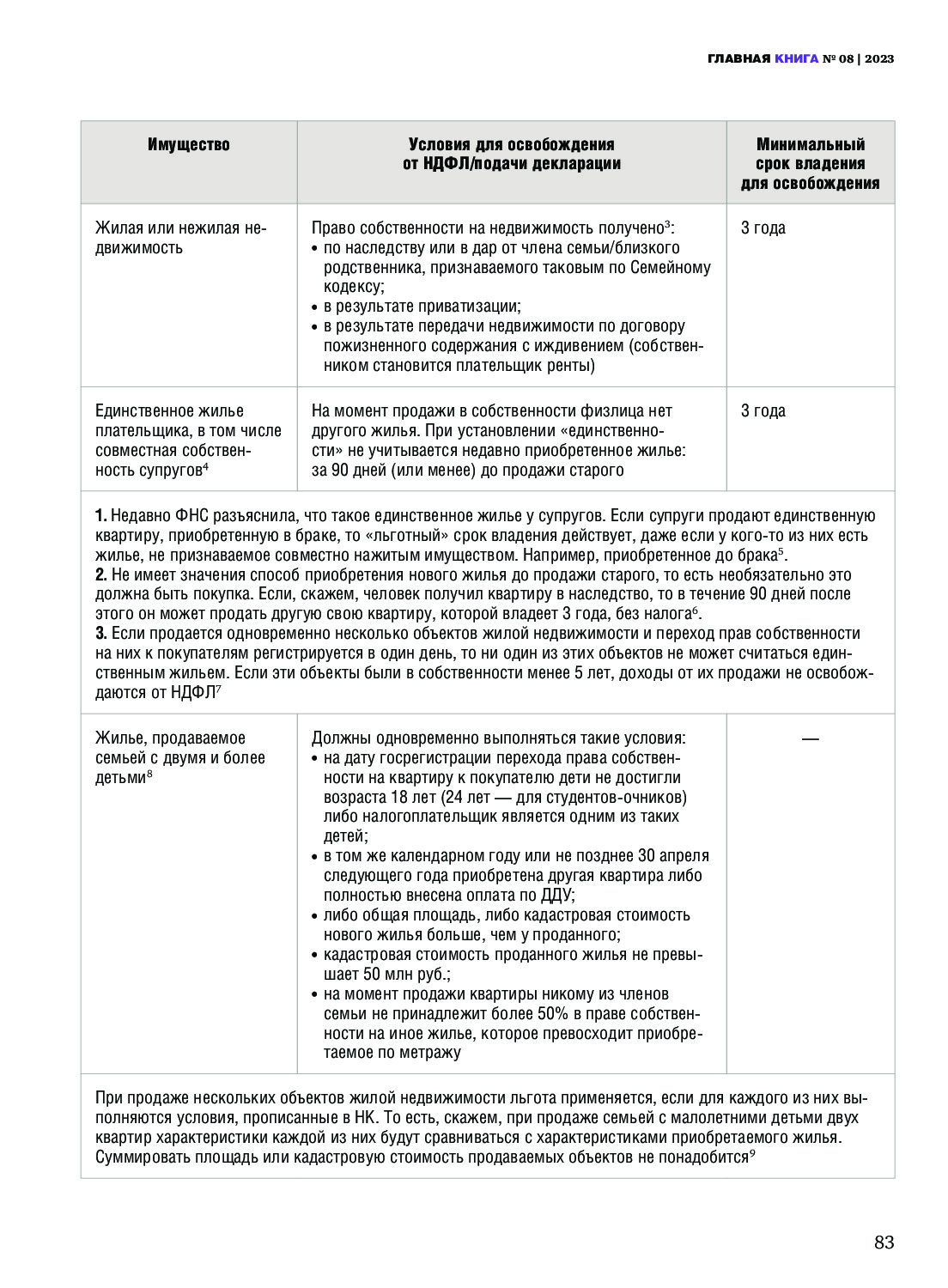 ГЛАВНАЯ КНИГА № 08 | 2023

| Имущество | Условия для освобождения от НДФЛ/подачи декларации | Минимальный срок владения для освобождения |
|---|---|---|
| Жилая или нежилая недвижимость | Право собственности на недвижимость получено$^3$: • по наследству или в дар от члена семьи/близкого родственника, признаваемого таковым по Семейному кодексу; • в результате приватизации; • в результате передачи недвижимости по договору пожизненного содержания с иждивением (собственником становится плательщик ренты) | 3 года |
| Единственное жилье плательщика, в том числе совместная собственность супругов$^4$ | На момент продажи в собственности физлица нет другого жилья. При установлении «единственности» не учитывается недавно приобретенное жилье: за 90 дней (или менее) до продажи старого | 3 года |
| **1.** Недавно ФНС разъяснила, что такое единственное жилье у супругов. Если супруги продают единственную квартиру, приобретенную в браке, то «льготный» срок владения действует, даже если у кого-то из них есть жилье, не признаваемое совместно нажитым имуществом. Например, приобретенное до брака$^5$. **2.** Не имеет значения способ приобретения нового жилья до продажи старого, то есть необязательно это должна быть покупка. Если, скажем, человек получил квартиру в наследство, то в течение 90 дней после этого он может продать другую свою квартиру, которой владеет 3 года, без налога$^6$. **3.** Если продается одновременно несколько объектов жилой недвижимости и переход прав собственности на них к покупателям регистрируется в один день, то ни один из этих объектов не может считаться единственным жильем. Если эти объекты были в собственности менее 5 лет, доходы от их продажи не освобождаются от НДФЛ$^7$ | | |
| Жилье, продаваемое семьей с двумя и более детьми$^8$ | Должны одновременно выполняться такие условия: • на дату госрегистрации перехода права собственности на квартиру к покупателю дети не достигли возраста 18 лет (24 лет — для студентов-очников) либо налогоплательщик является одним из таких детей; • в том же календарном году или не позднее 30 апреля следующего года приобретена другая квартира либо полностью внесена оплата по ДДУ; • либо общая площадь, либо кадастровая стоимость нового жилья больше, чем у проданного; • кадастровая стоимость проданного жилья не превышает 50 млн руб.; • на момент продажи квартиры никому из членов семьи не принадлежит более 50% в праве собственности на иное жилье, которое превосходит приобретаемое по метражу | — |
| При продаже нескольких объектов жилой недвижимости льгота применяется, если для каждого из них выполняются условия, прописанные в НК. То есть, скажем, при продаже семьей с малолетними детьми двух квартир характеристики каждой из них будут сравниваться с характеристиками приобретаемого жилья. Суммировать площадь или кадастровую стоимость продаваемых объектов не понадобится$^9$ | | |

83